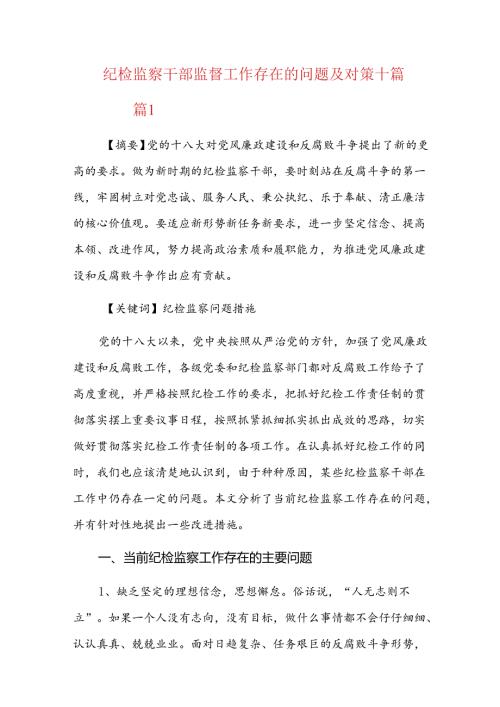 纪检监察干部监督工作存在的问题及对策十篇

篇1

【摘要】党的十八大对党风廉政建设和反腐败斗争提出了新的更高的要求。做为新时期的纪检监察干部，要时刻站在反腐斗争的第一线，牢固树立对党忠诚、服务人民、秉公执纪、乐于奉献、清正廉洁的核心价值观。要适应新形势新任务新要求，进一步坚定信念、提高本领、改进作风，努力提高政治素质和履职能力，为推进党风廉政建设和反腐败斗争作出应有贡献。

【关键词】纪检监察问题措施

党的十八大以来，党中央按照从严治党的方针，加强了党风廉政建设和反腐败工作，各级党委和纪检监察部门都对反腐败工作给予了高度重视，并严格按照纪检工作的要求，把抓好纪检工作责任制的贯彻落实摆上重要议事日程，按照抓紧抓细抓实抓出成效的思路，切实做好贯彻落实纪检工作责任制的各项工作。在认真抓好纪检工作的同时，我们也应该清楚地认识到，由于种种原因，某些纪检监察干部在工作中仍存在一定的问题。本文分析了当前纪检监察工作存在的问题，并有针对性地提出一些改进措施。

一、当前纪检监察工作存在的主要问题

1、缺乏坚定的理想信念，思想懈怠。俗话说，“人无志则不立”。如果一个人没有志向，没有目标，做什么事情都不会仔仔细细、认认真真、兢兢业业。面对日趋复杂、任务艰巨的反腐败斗争形势，